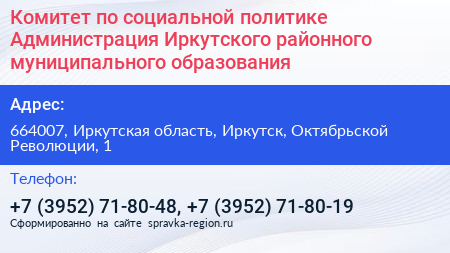 Комитет по социальной политике Администрация Иркутского районного муниципального образования

Адрес:

664007, Иркутская область, Иркутск, Октябрьской Революции, 1

Телефон:

+7 (3952) 71-80-48, +7 (3952) 71-80-19

Сформированно на сайте spravka-region.ru